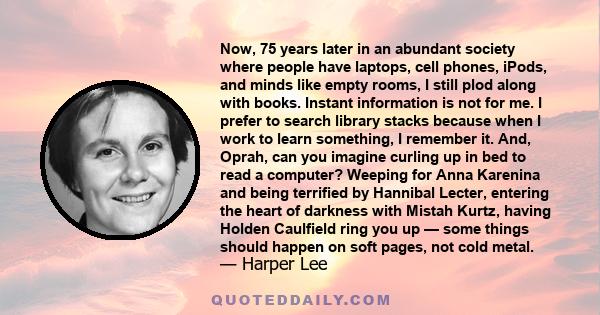 Now, 75 years later in an abundant society where people have laptops, cell phones, iPods, and minds like empty rooms, I still plod along with books. Instant information is not for me. I prefer to search library stacks because when I work to learn something, I remember it. And, Oprah, can you imagine curling up in bed to read a computer? Weeping for Anna Karenina and being terrified by Hannibal Lecter, entering the heart of darkness with Mistah Kurtz, having Holden Caulfield ring you up — some things should happen on soft pages, not cold metal.
— Harper Lee

QUOTEDDAILY.COM